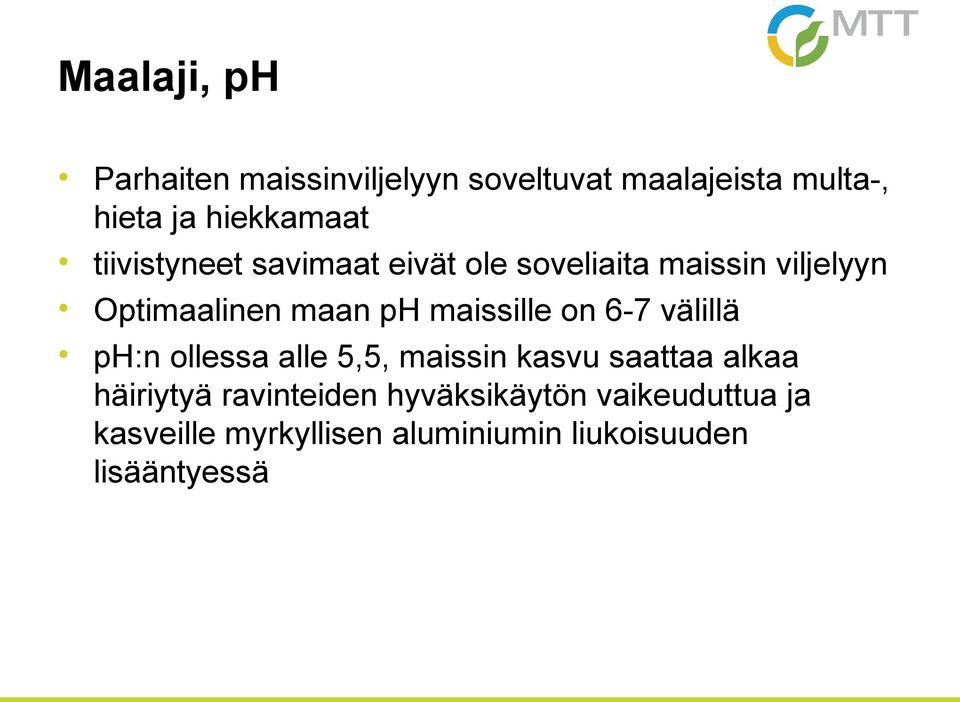 MTT

Maalaji, pH

• Parhaiten maissinviljelyyn soveltuvat maalajeista multa-, hieta ja hiekkamaat
• tiivistyneet savimaat eivät ole soveliaita maissin viljelyyn
• Optimaalinen maan pH maissille on 6-7 välillä
• pH:n ollessa alle 5,5, maissin kasvu saattaa alkaa häiriytyä ravinteiden hyväksikäytön vaikeuduttua ja kasveille myrkyllisen aluminiumin liukoisuuden lisääntyessä